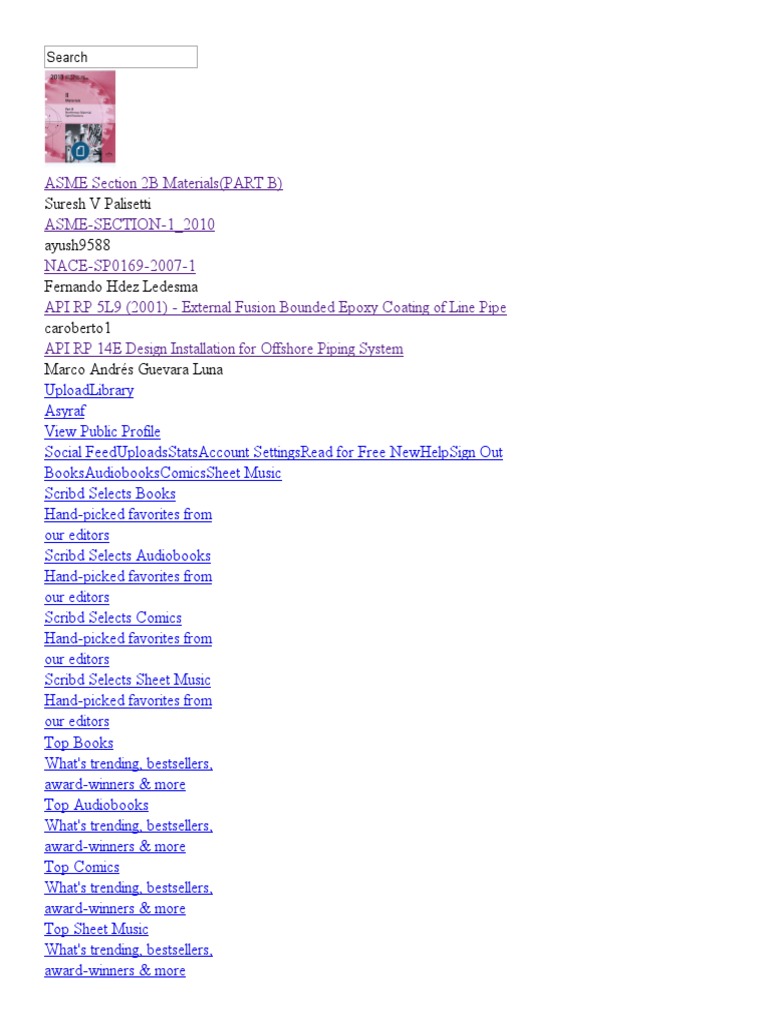 Search

ASME Section 2B Materials(PART B)
Suresh V Palisetti
ASME-SECTION-1_2010
ayush9588
NACE-SP0169-2007-1
Fernando Hdez Ledesma
API RP 5L9 (2001) - External Fusion Bounded Epoxy Coating of Line Pipe
caroberto1
API RP 14E Design Installation for Offshore Piping System
Marco Andrés Guevara Luna
UploadLibrary
Asyraf
View Public Profile
Social FeedUploadsStatsAccount SettingsRead for Free NewHelpSign Out
BooksAudiobooksComicsSheet Music
Scribd Selects Books
Hand-picked favorites from our editors
Scribd Selects Audiobooks
Hand-picked favorites from our editors
Scribd Selects Comics
Hand-picked favorites from our editors
Scribd Selects Sheet Music
Hand-picked favorites from our editors
Top Books
What's trending, bestsellers, award-winners & more
Top Audiobooks
What's trending, bestsellers, award-winners & more
Top Comics
What's trending, bestsellers, award-winners & more
Top Sheet Music
What's trending, bestsellers, award-winners & more